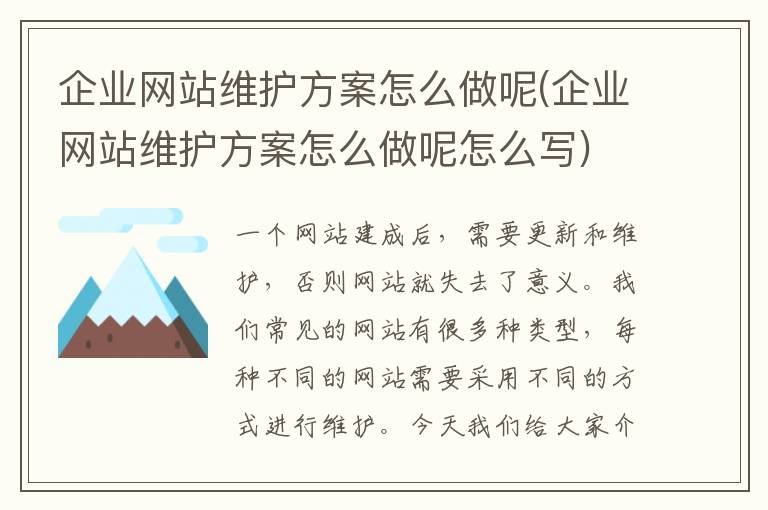 企业网站维护方案怎么做呢(企业网站维护方案怎么做呢怎么写)

一个网站建成后，需要更新和维护，否则网站就失去了意义。我们常见的网站有很多种类型，每种不同的网站需要采用不同的方式进行维护。今天我们给大家介